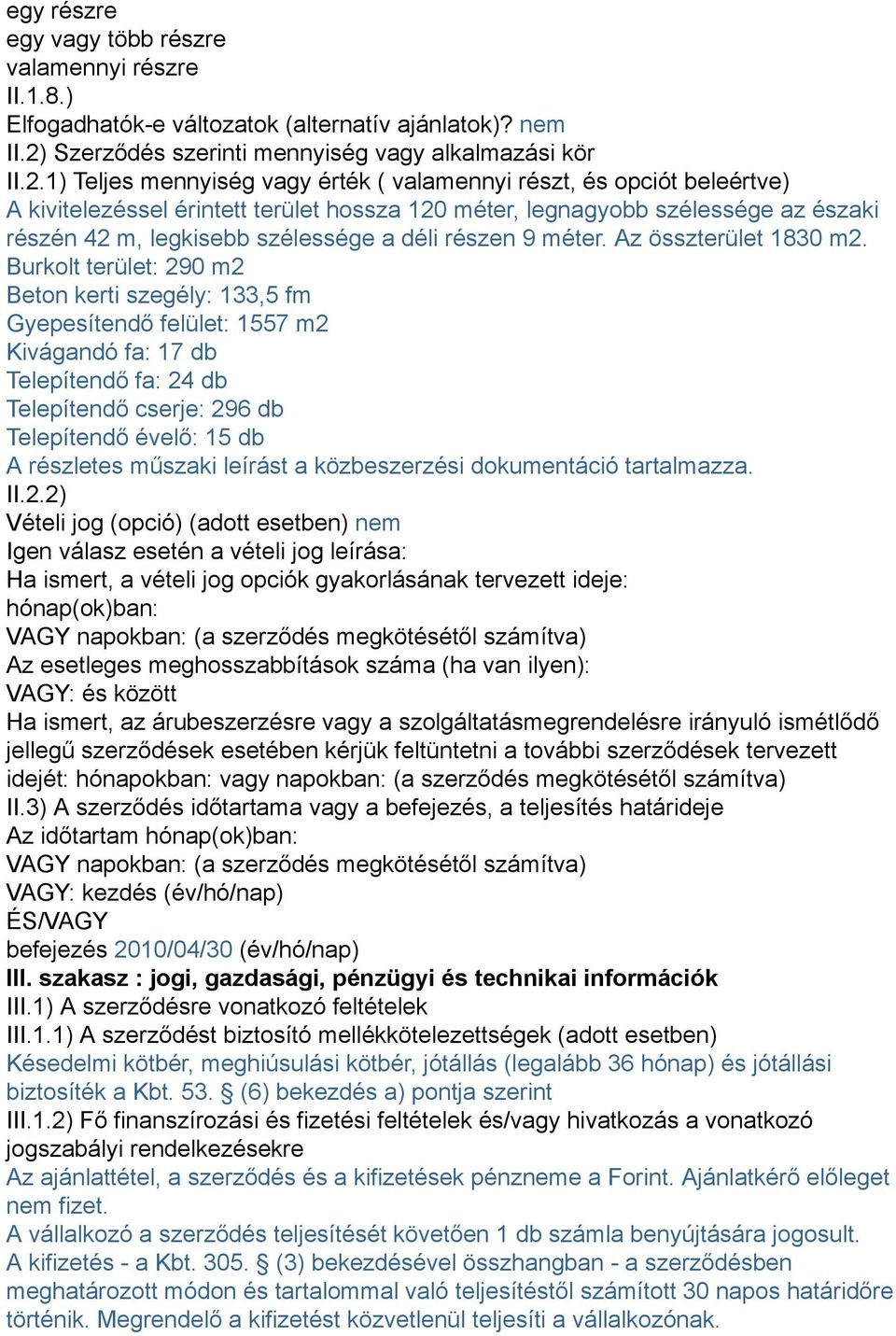 egy részre
egy vagy több részre
valamennyi részre
II.1.8.)
Elfogadhatók-e változatok (alternatív ajánlatok)? nem
II.2) Szerződés szerinti mennyiség vagy alkalmazási kör
II.2.1) Teljes mennyiség vagy érték ( valamennyi részt, és opciót beleértve)
A kivitelezéssel érintett terület hossza 120 méter, legnagyobb szélessége az északi részén 42 m, legkisebb szélessége a déli részen 9 méter. Az összterület 1830 m2.
Burkolt terület: 290 m2
Beton kerti szegély: 133,5 fm
Gyepesítendő felület: 1557 m2
Kivágandó fa: 17 db
Telepítendő fa: 24 db
Telepítendő cserje: 296 db
Telepítendő évelő: 15 db
A részletes műszaki leírást a közbeszerzési dokumentáció tartalmazza.
II.2.2)
Vételi jog (opció) (adott esetben) nem
Igen válasz esetén a vételi jog leírása:
Ha ismert, a vételi jog opciók gyakorlásának tervezett ideje:
hónap(ok)ban:
VAGY napokban: (a szerződés megkötésétől számítva)
Az esetleges meghosszabbítások száma (ha van ilyen):
VAGY: és között
Ha ismert, az árubeszerzésre vagy a szolgáltatásmegrendelésre irányuló ismétlődő jellegű szerződések esetében kérjük feltüntetni a további szerződések tervezett idejét: hónapokban: vagy napokban: (a szerződés megkötésétől számítva)
II.3) A szerződés időtartama vagy a befejezés, a teljesítés határideje
Az időtartam hónap(ok)ban:
VAGY napokban: (a szerződés megkötésétől számítva)
VAGY: kezdés (év/hó/nap)
ÉS/VAGY
befejezés 2010/04/30 (év/hó/nap)
III. szakasz : jogi, gazdasági, pénzügyi és technikai információk
III.1) A szerződésre vonatkozó feltételek
III.1.1) A szerződést biztosító mellékkötelezettségek (adott esetben)
Késedelmi kötbér, meghiúsulási kötbér, jótállás (legalább 36 hónap) és jótállási biztosíték a Kbt. 53. § (6) bekezdés a) pontja szerint
III.1.2) Fő finanszírozási és fizetési feltételek és/vagy hivatkozás a vonatkozó jogszabályi rendelkezésekre
Az ajánlattétel, a szerződés és a kifizetések pénzneme a Forint. Ajánlatkérő előleget nem fizet.
A vállalkozó a szerződés teljesítését követően 1 db számla benyújtására jogosult.
A kifizetés - a Kbt. 305. § (3) bekezdésével összhangban - a szerződésben meghatározott módon és tartalommal való teljesítéstől számított 30 napos határidőre történik. Megrendelő a kifizetést közvetlenül teljesíti a vállalkozónak.